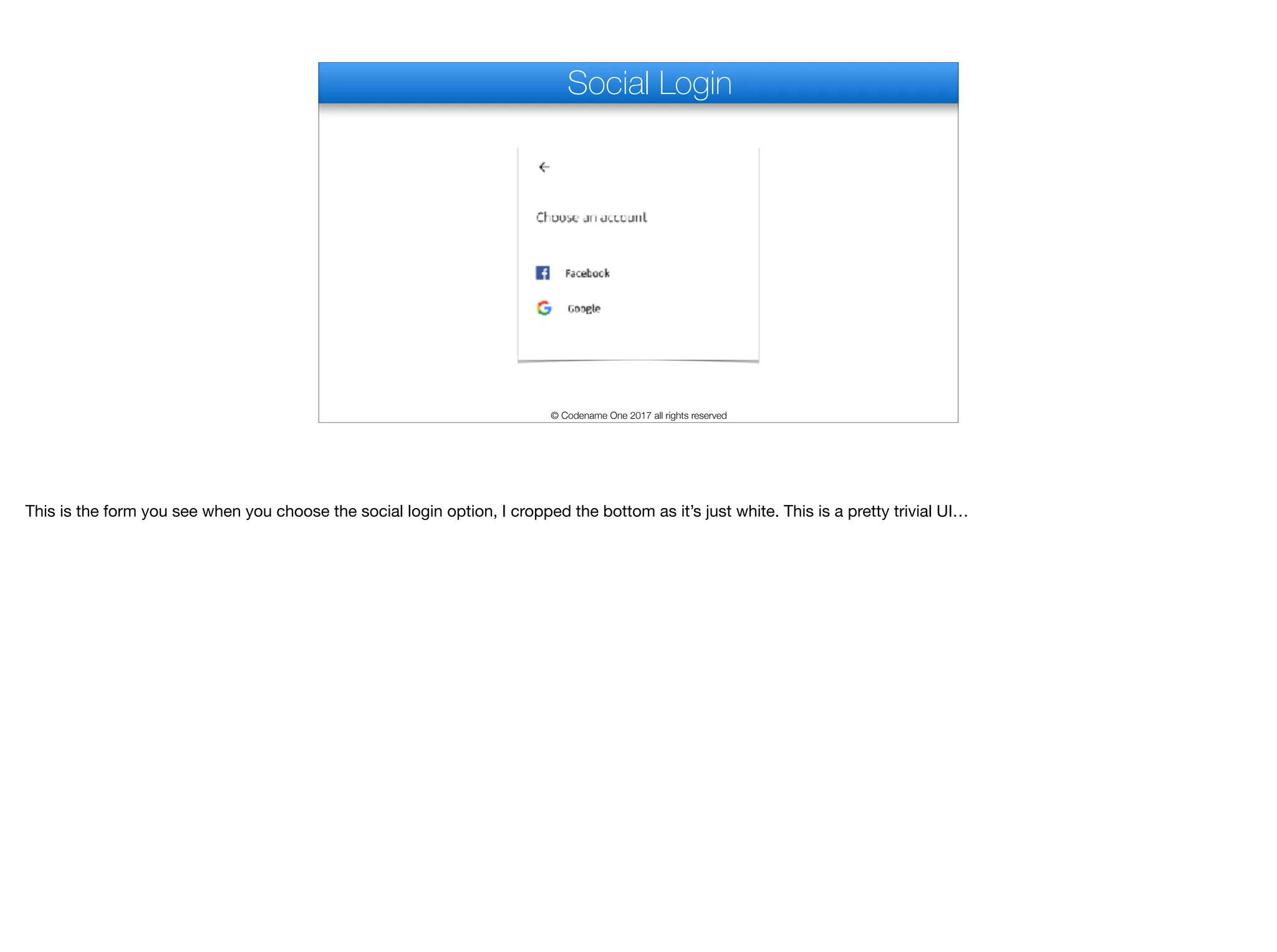 Social Login

←

Choose an account

Facebook

Google

© Codename One 2017 all rights reserved

This is the form you see when you choose the social login option, I cropped the bottom as it's just white. This is a pretty trivial UI…